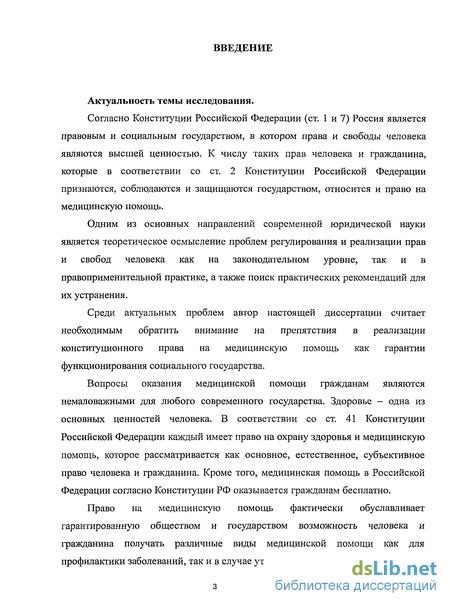 ВВЕДЕНИЕ

Актуальность темы исследования.

Согласно Конституции Российской Федерации (ст. 1 и 7) Россия является правовым и социальным государством, в котором права и свободы человека являются высшей ценностью. К числу таких прав человека и гражданина, которые в соответствии со ст. 2 Конституции Российской Федерации признаются, соблюдаются и защищаются государством, относится и право на медицинскую помощь.

Одним из основных направлений современной юридической науки является теоретическое осмысление проблем регулирования и реализации прав и свобод человека как на законодательном уровне, так и в правоприменительной практике, а также поиск практических рекомендаций для их устранения.

Среди актуальных проблем автор настоящей диссертации считает необходимым обратить внимание на препятствия в реализации конституционного права на медицинскую помощь как гарантии функционирования социального государства.

Вопросы оказания медицинской помощи гражданам являются немаловажными для любого современного государства. Здоровье – одна из основных ценностей человека. В соответствии со ст. 41 Конституции Российской Федерации каждый имеет право на охрану здоровья и медицинскую помощь, которое рассматривается как основное, естественное, субъективное право человека и гражданина. Кроме того, медицинская помощь в Российской Федерации согласно Конституции РФ оказывается гражданам бесплатно.

Право на медицинскую помощь фактически обуславливает гарантированную обществом и государством возможность человека и гражданина получать различные виды медицинской помощи как для профилактики заболеваний, так и в случае ут

3

dsLib.net
библиотека диссертаций